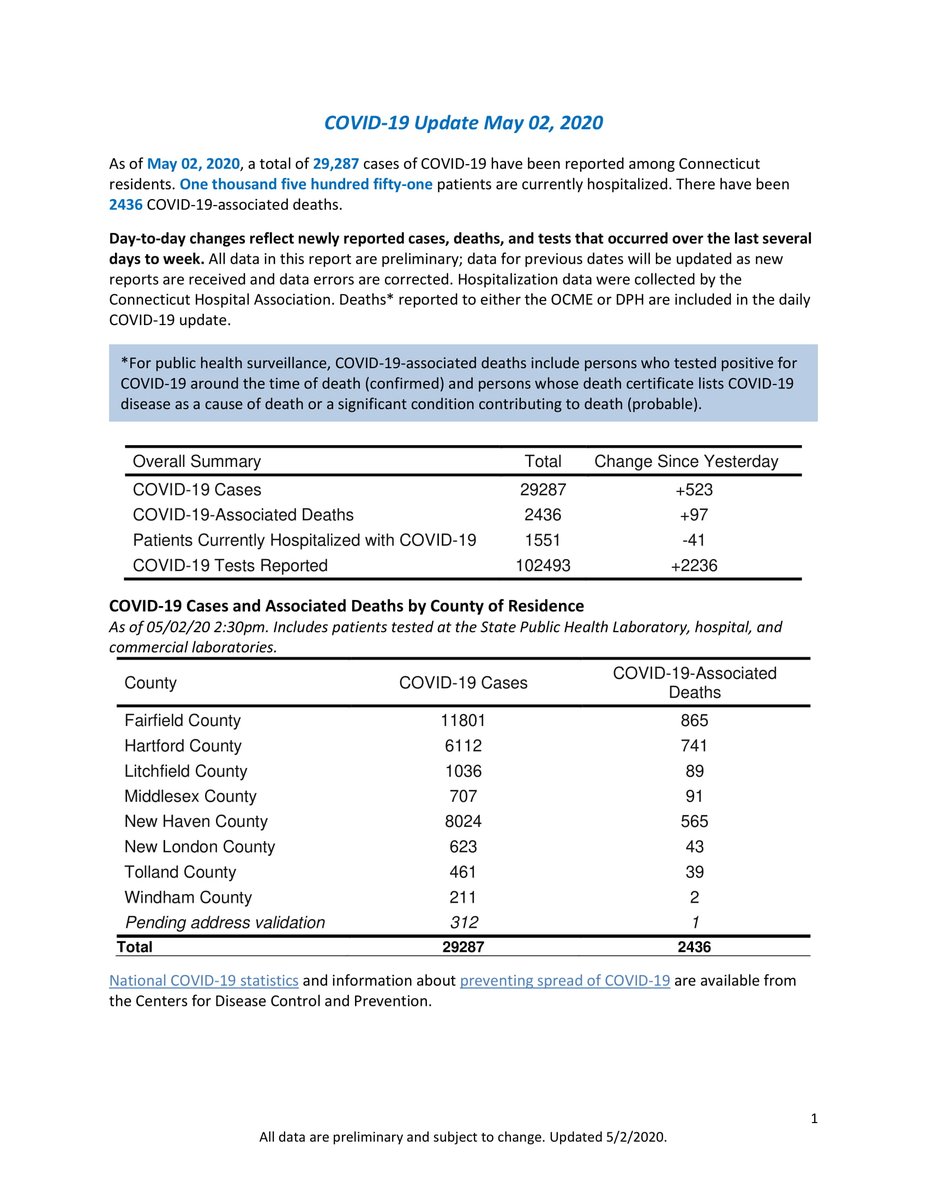 COVID-19 Update May 02, 2020

As of May 02, 2020, a total of 29,287 cases of COVID-19 have been reported among Connecticut residents. One thousand five hundred fifty-one patients are currently hospitalized. There have been 2436 COVID-19-associated deaths.

Day-to-day changes reflect newly reported cases, deaths, and tests that occurred over the last several days to week. All data in this report are preliminary; data for previous dates will be updated as new reports are received and data errors are corrected. Hospitalization data were collected by the Connecticut Hospital Association. Deaths* reported to either the OCME or DPH are included in the daily COVID-19 update.

*For public health surveillance, COVID-19-associated deaths include persons who tested positive for COVID-19 around the time of death (confirmed) and persons whose death certificate lists COVID-19 disease as a cause of death or a significant condition contributing to death (probable).

| Overall Summary | Total | Change Since Yesterday |
|---|---|---|
| COVID-19 Cases | 29287 | +523 |
| COVID-19-Associated Deaths | 2436 | +97 |
| Patients Currently Hospitalized with COVID-19 | 1551 | -41 |
| COVID-19 Tests Reported | 102493 | +2236 |

COVID-19 Cases and Associated Deaths by County of Residence
As of 05/02/20 2:30pm. Includes patients tested at the State Public Health Laboratory, hospital, and commercial laboratories.

| County | COVID-19 Cases | COVID-19-Associated Deaths |
|---|---|---|
| Fairfield County | 11801 | 865 |
| Hartford County | 6112 | 741 |
| Litchfield County | 1036 | 89 |
| Middlesex County | 707 | 91 |
| New Haven County | 8024 | 565 |
| New London County | 623 | 43 |
| Tolland County | 461 | 39 |
| Windham County | 211 | 2 |
| Pending address validation | 312 | 1 |
| Total | 29287 | 2436 |

National COVID-19 statistics and information about preventing spread of COVID-19 are available from the Centers for Disease Control and Prevention.

1

All data are preliminary and subject to change. Updated 5/2/2020.